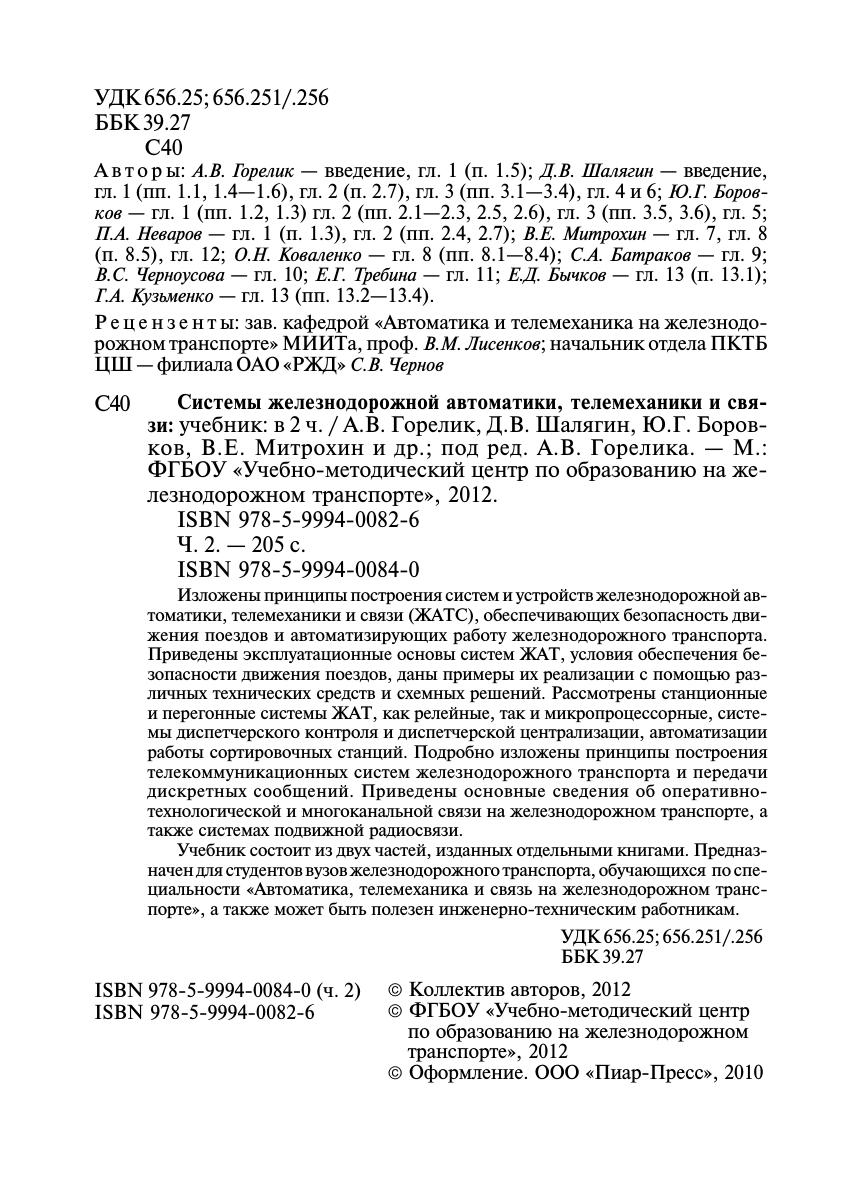 УДК 656.25; 656.251/.256
ББК 39.27
С40

Авторы: А.В. Горелик — введение, гл. 1 (п. 1.5); Д.В. Шалягин — введение, гл. 1 (пп. 1.1, 1.4—1.6), гл. 2 (п. 2.7), гл. 3 (пп. 3.1—3.4), гл. 4 и 6; Ю.Г. Боровков — гл. 1 (пп. 1.2, 1.3) гл. 2 (пп. 2.1—2.3, 2.5, 2.6), гл. 3 (пп. 3.5, 3.6), гл. 5; П.А. Неваров — гл. 1 (п. 1.3), гл. 2 (пп. 2.4, 2.7); В.Е. Митрохин — гл. 7, гл. 8 (п. 8.5), гл. 12; О.Н. Коваленко — гл. 8 (пп. 8.1—8.4); С.А. Батраков — гл. 9; В.С. Черноусова — гл. 10; Е.Г. Требина — гл. 11; Е.Д. Бычков — гл. 13 (п. 13.1); Г.А. Кузьменко — гл. 13 (пп. 13.2—13.4).

Рецензенты: зав. кафедрой «Автоматика и телемеханика на железнодорожном транспорте» МИИТа, проф. В.М. Лисенков; начальник отдела ПКТБ ЦШ — филиала ОАО «РЖД» С.В. Чернов

С40 Системы железнодорожной автоматики, телемеханики и связи: учебник: в 2 ч. / А.В. Горелик, Д.В. Шалягин, Ю.Г. Боровков, В.Е. Митрохин и др.; под ред. А.В. Горелика. — М.: ФГБОУ «Учебно-методический центр по образованию на железнодорожном транспорте», 2012.
ISBN 978-5-9994-0082-6
Ч. 2. — 205 с.
ISBN 978-5-9994-0084-0

Изложены принципы построения систем и устройств железнодорожной автоматики, телемеханики и связи (ЖАТС), обеспечивающих безопасность движения поездов и автоматизирующих работу железнодорожного транспорта. Приведены эксплуатационные основы систем ЖАТ, условия обеспечения безопасности движения поездов, даны примеры их реализации с помощью различных технических средств и схемных решений. Рассмотрены станционные и перегонные системы ЖАТ, как релейные, так и микропроцессорные, системы диспетчерского контроля и диспетчерской централизации, автоматизации работы сортировочных станций. Подробно изложены принципы построения телекоммуникационных систем железнодорожного транспорта и передачи дискретных сообщений. Приведены основные сведения об оперативно-технологической и многоканальной связи на железнодорожном транспорте, а также системах подвижной радиосвязи.

Учебник состоит из двух частей, изданных отдельными книгами. Предназначен для студентов вузов железнодорожного транспорта, обучающихся по специальности «Автоматика, телемеханика и связь на железнодорожном транспорте», а также может быть полезен инженерно-техническим работникам.

УДК 656.25; 656.251/.256
ББК 39.27

ISBN 978-5-9994-0084-0 (ч. 2)
ISBN 978-5-9994-0082-6

© Коллектив авторов, 2012
© ФГБОУ «Учебно-методический центр по образованию на железнодорожном транспорте», 2012
© Оформление. ООО «Пиар-Пресс», 2010